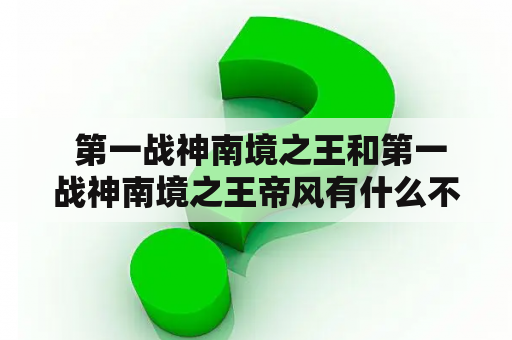 第一战神南境之王和第一战神南境之王帝风有什么不